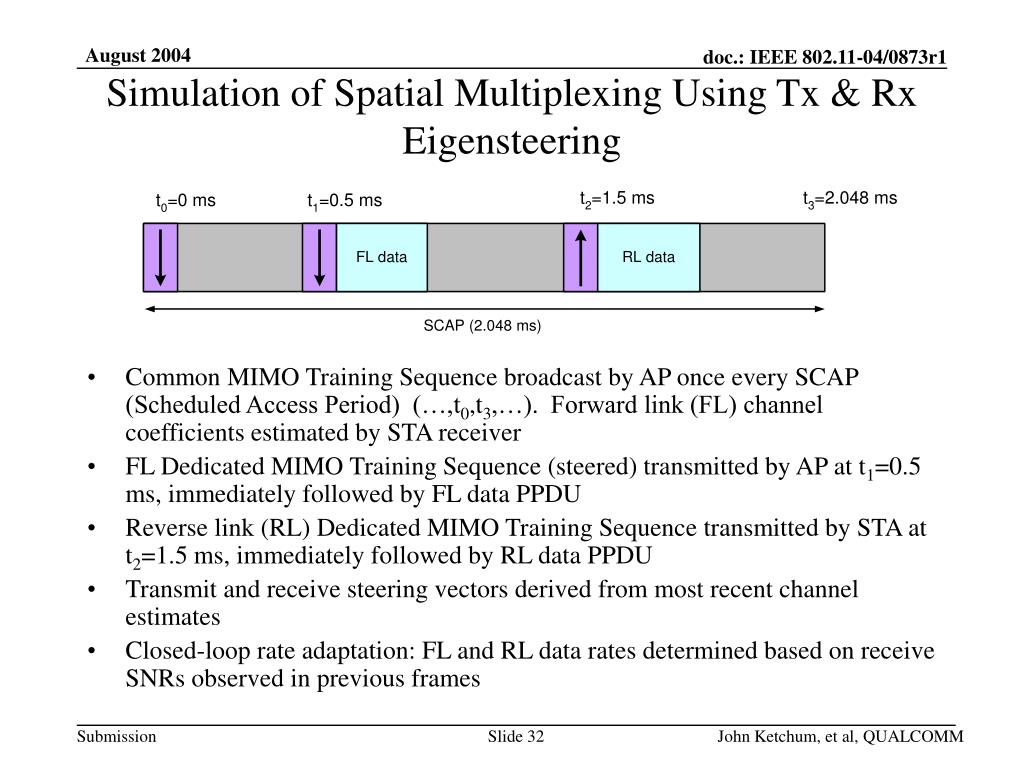 August 2004

doc.: IEEE 802.11-04/0873r1

Simulation of Spatial Multiplexing Using Tx & Rx Eigensteering

$t_0$=0 ms

$t_1$=0.5 ms

$t_2$=1.5 ms

$t_3$=2.048 ms

FL data

RL data

SCAP (2.048 ms)

• Common MIMO Training Sequence broadcast by AP once every SCAP (Scheduled Access Period) (…,$t_0$,$t_3$,…). Forward link (FL) channel coefficients estimated by STA receiver

• FL Dedicated MIMO Training Sequence (steered) transmitted by AP at $t_1$=0.5 ms, immediately followed by FL data PPDU

• Reverse link (RL) Dedicated MIMO Training Sequence transmitted by STA at $t_2$=1.5 ms, immediately followed by RL data PPDU

• Transmit and receive steering vectors derived from most recent channel estimates

• Closed-loop rate adaptation: FL and RL data rates determined based on receive SNRs observed in previous frames

Submission

Slide 32

John Ketchum, et al, QUALCOMM